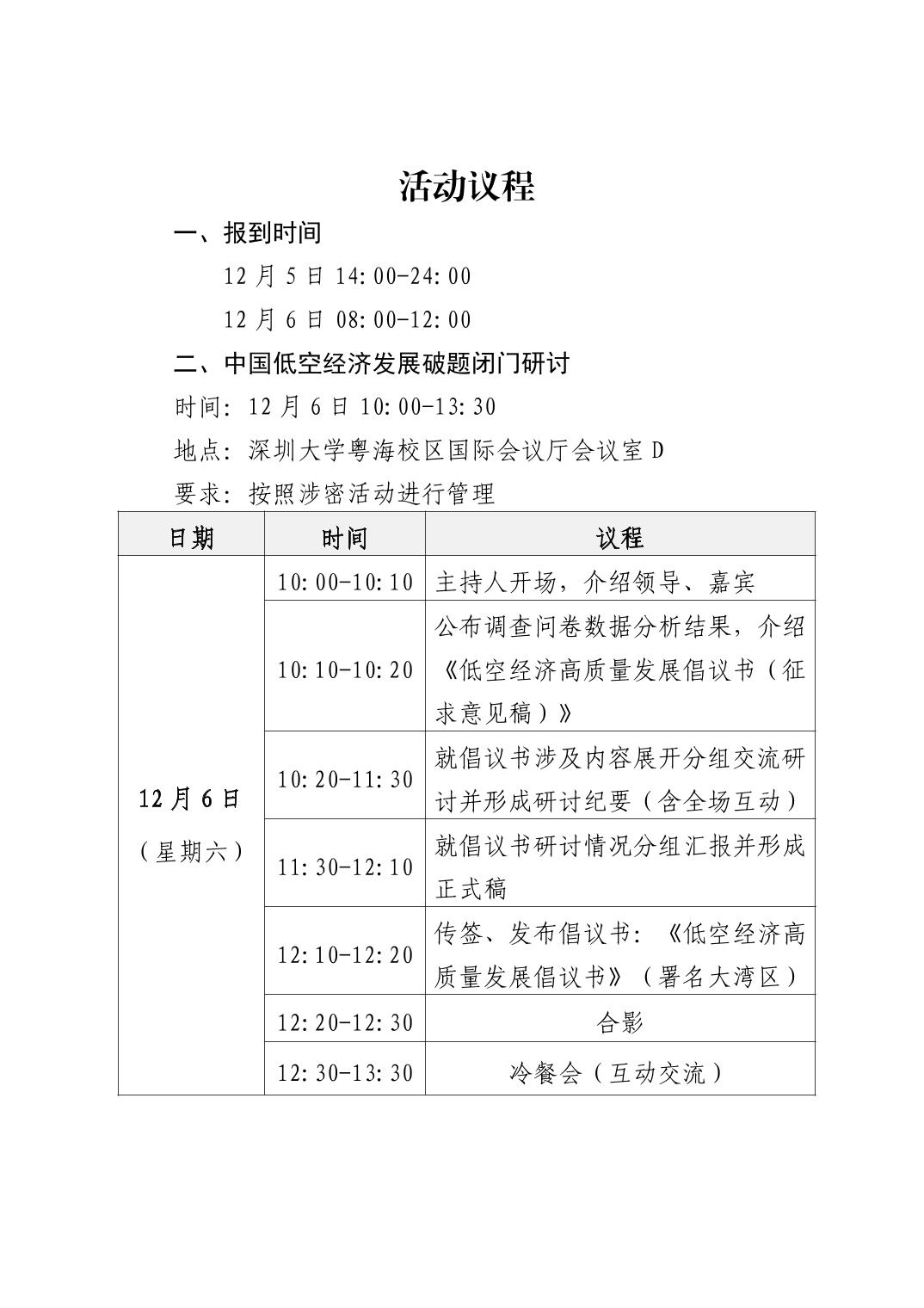 活动议程

一、报到时间

12 月 5 日 14:00-24:00

12 月 6 日 08:00-12:00

二、中国低空经济发展破题闭门研讨

时间：12 月 6 日 10:00-13:30

地点：深圳大学粤海校区国际会议厅会议室 D

要求：按照涉密活动进行管理

| 日期 | 时间 | 议程 |
|---|---|---|
| 12 月 6 日（星期六） | 10:00-10:10 | 主持人开场，介绍领导、嘉宾 |
| | 10:10-10:20 | 公布调查问卷数据分析结果，介绍《低空经济高质量发展倡议书（征求意见稿）》 |
| | 10:20-11:30 | 就倡议书涉及内容展开分组交流研讨并形成研讨纪要（含全场互动） |
| | 11:30-12:10 | 就倡议书研讨情况分组汇报并形成正式稿 |
| | 12:10-12:20 | 传签、发布倡议书：《低空经济高质量发展倡议书》（署名大湾区） |
| | 12:20-12:30 | 合影 |
| | 12:30-13:30 | 冷餐会（互动交流） |